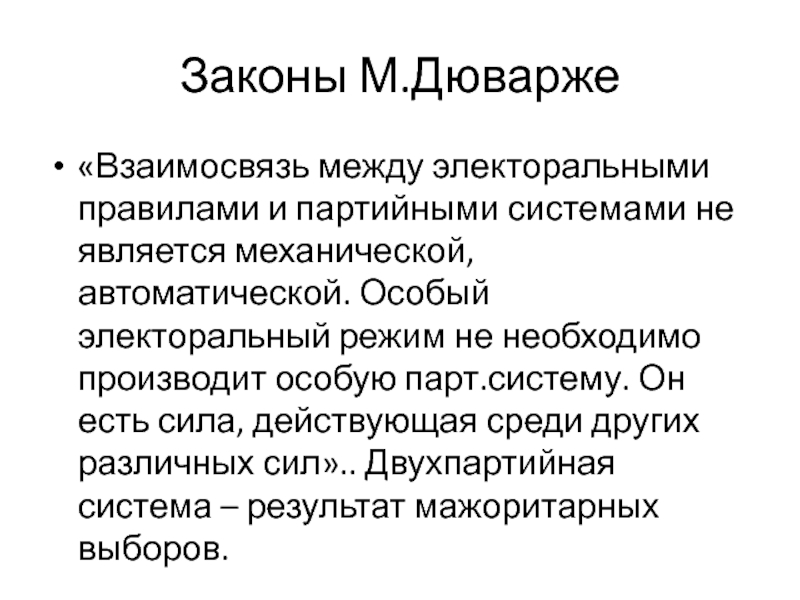 Законы М.Дюварже

• «Взаимосвязь между электоральными правилами и партийными системами не является механической, автоматической. Особый электоральный режим не необходимо производит особую парт.систему. Он есть сила, действующая среди других различных сил».. Двухпартийная система – результат мажоритарных выборов.